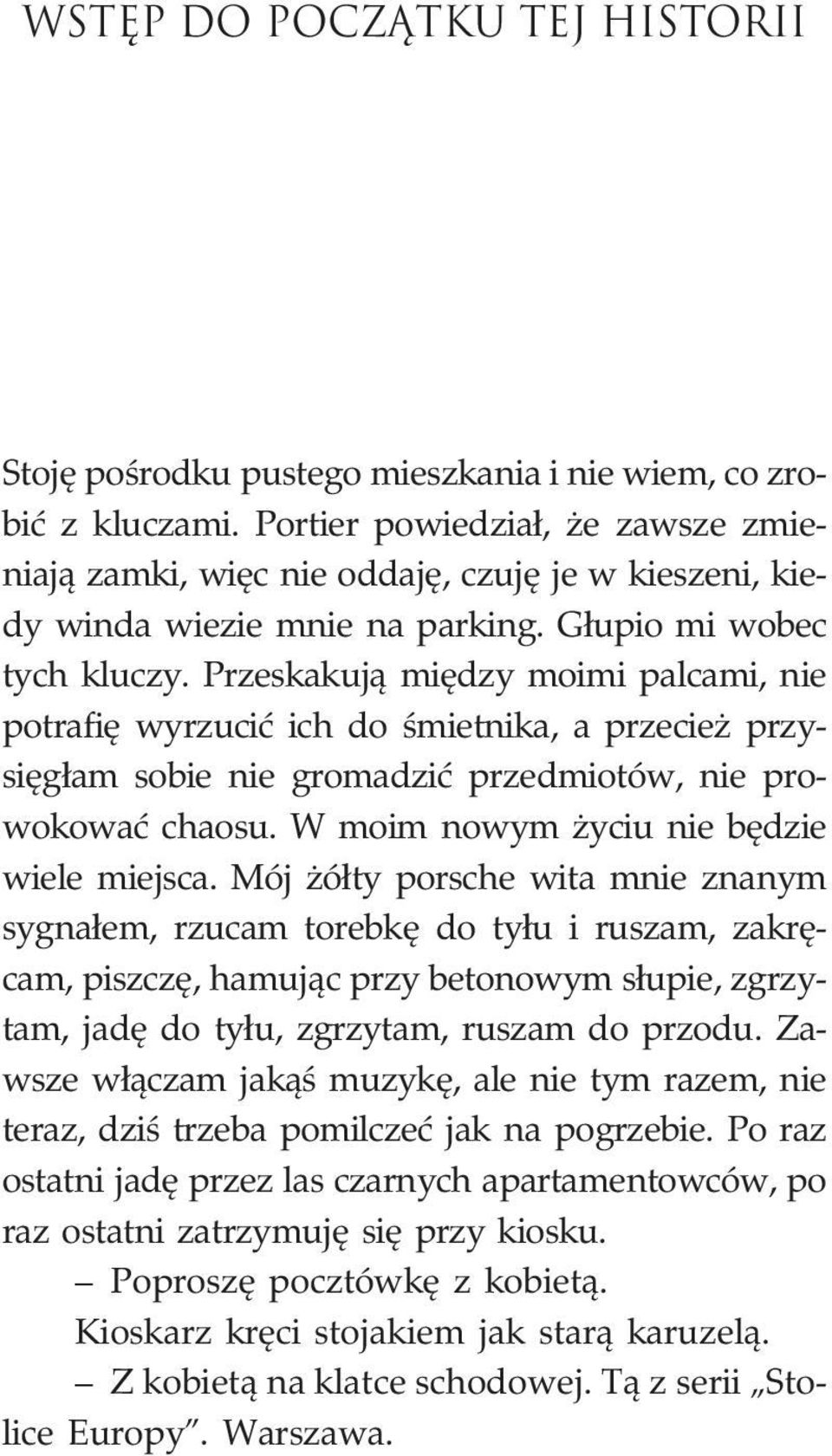 WSTĘP DO POCZĄTKU TEJ HISTORII

Stoję pośrodku pustego mieszkania i nie wiem, co zrobić z kluczami. Portier powiedział, że zawsze zmieniają zamki, więc nie oddaję, czuję je w kieszeni, kiedy winda wiezie mnie na parking. Głupio mi wobec tych kluczy. Przeskakują między moimi palcami, nie potrafię wyrzucić ich do śmietnika, a przecież przysięgłam sobie nie gromadzić przedmiotów, nie prowokować chaosu. W moim nowym życiu nie będzie wiele miejsca. Mój żółty porsche wita mnie znanym sygnałem, rzucam torebkę do tyłu i ruszam, zakręcam, piszczę, hamując przy betonowym słupie, zgrzytam, jadę do tyłu, zgrzytam, ruszam do przodu. Zawsze włączam jakąś muzykę, ale nie tym razem, nie teraz, dziś trzeba pomilczeć jak na pogrzebie. Po raz ostatni jadę przez las czarnych apartamentowców, po raz ostatni zatrzymuję się przy kiosku.

– Poproszę pocztówkę z kobietą.

Kioskarz kręci stojakiem jak starą karuzelą.

– Z kobietą na klatce schodowej. Tą z serii „Stolice Europy”. Warszawa.